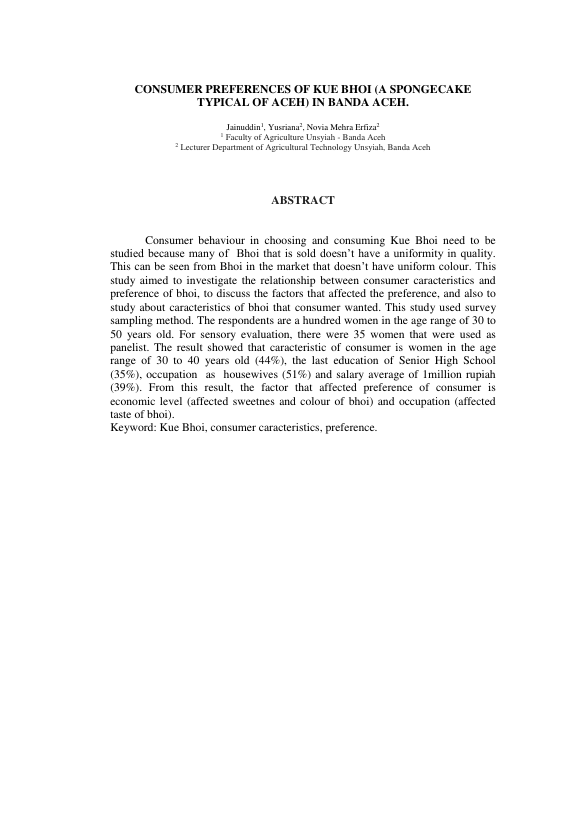 CONSUMER PREFERENCES OF KUE BHOI (A SPONGECAKE TYPICAL OF ACEH) IN BANDA ACEH.

Jainuddin$^1$, Yusriana$^2$, Novia Mehra Erfiza$^2$
$^1$ Faculty of Agriculture Unsyiah - Banda Aceh
$^2$ Lecturer Department of Agricultural Technology Unsyiah, Banda Aceh

ABSTRACT

Consumer behaviour in choosing and consuming Kue Bhoi need to be studied because many of Bhoi that is sold doesn't have a uniformity in quality. This can be seen from Bhoi in the market that doesn't have uniform colour. This study aimed to investigate the relationship between consumer caracteristics and preference of bhoi, to discuss the factors that affected the preference, and also to study about caracteristics of bhoi that consumer wanted. This study used survey sampling method. The respondents are a hundred women in the age range of 30 to 50 years old. For sensory evaluation, there were 35 women that were used as panelist. The result showed that caracteristic of consumer is women in the age range of 30 to 40 years old (44%), the last education of Senior High School (35%), occupation as housewives (51%) and salary average of 1million rupiah (39%). From this result, the factor that affected preference of consumer is economic level (affected sweetnes and colour of bhoi) and occupation (affected taste of bhoi).
Keyword: Kue Bhoi, consumer caracteristics, preference.